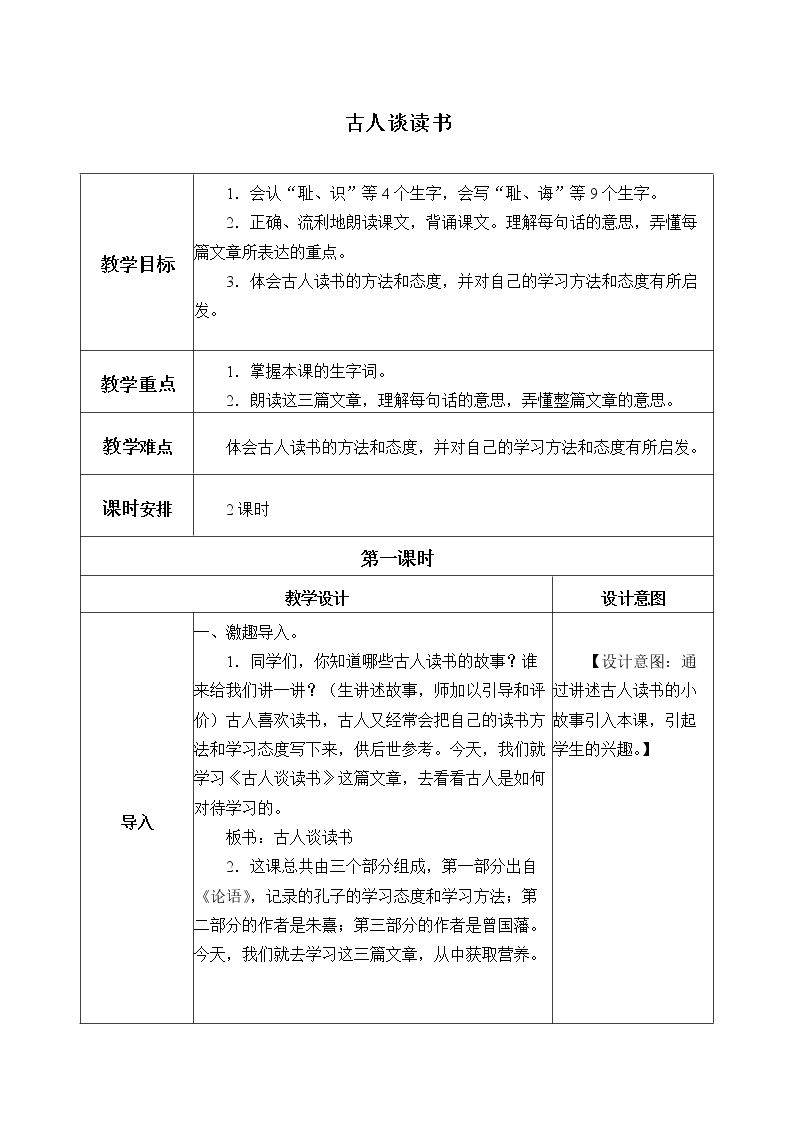 古人谈读书

| 教学目标 | 1.会认“耻、识”等4个生字，会写“耻、诲”等9个生字。 2.正确、流利地朗读课文，背诵课文。理解每句话的意思，弄懂每篇文章所表达的重点。 3.体会古人读书的方法和态度，并对自己的学习方法和态度有所启发。 | |
|---|---|---|
| 教学重点 | 1.掌握本课的生字词。 2.朗读这三篇文章，理解每句话的意思，弄懂整篇文章的意思。 | |
| 教学难点 | 体会古人读书的方法和态度，并对自己的学习方法和态度有所启发。 | |
| 课时安排 | 2课时 | |
| 第一课时 | | |
| 教学设计 | | 设计意图 |
| 导入 | 一、激趣导入。 1.同学们，你知道哪些古人读书的故事？谁来给我们讲一讲？（生讲述故事，师加以引导和评价）古人喜欢读书，古人又经常会把自己的读书方法和学习态度写下来，供后世参考。今天，我们就学习《古人谈读书》这篇文章，去看看古人是如何对待学习的。 板书：古人谈读书 2.这课总共由三个部分组成，第一部分出自《论语》，记录的孔子的学习态度和学习方法；第二部分的作者是朱熹；第三部分的作者是曾国藩。今天，我们就去学习这三篇文章，从中获取营养。 | 【设计意图：通过讲述古人读书的小故事引入本课，引起学生的兴趣。】 |